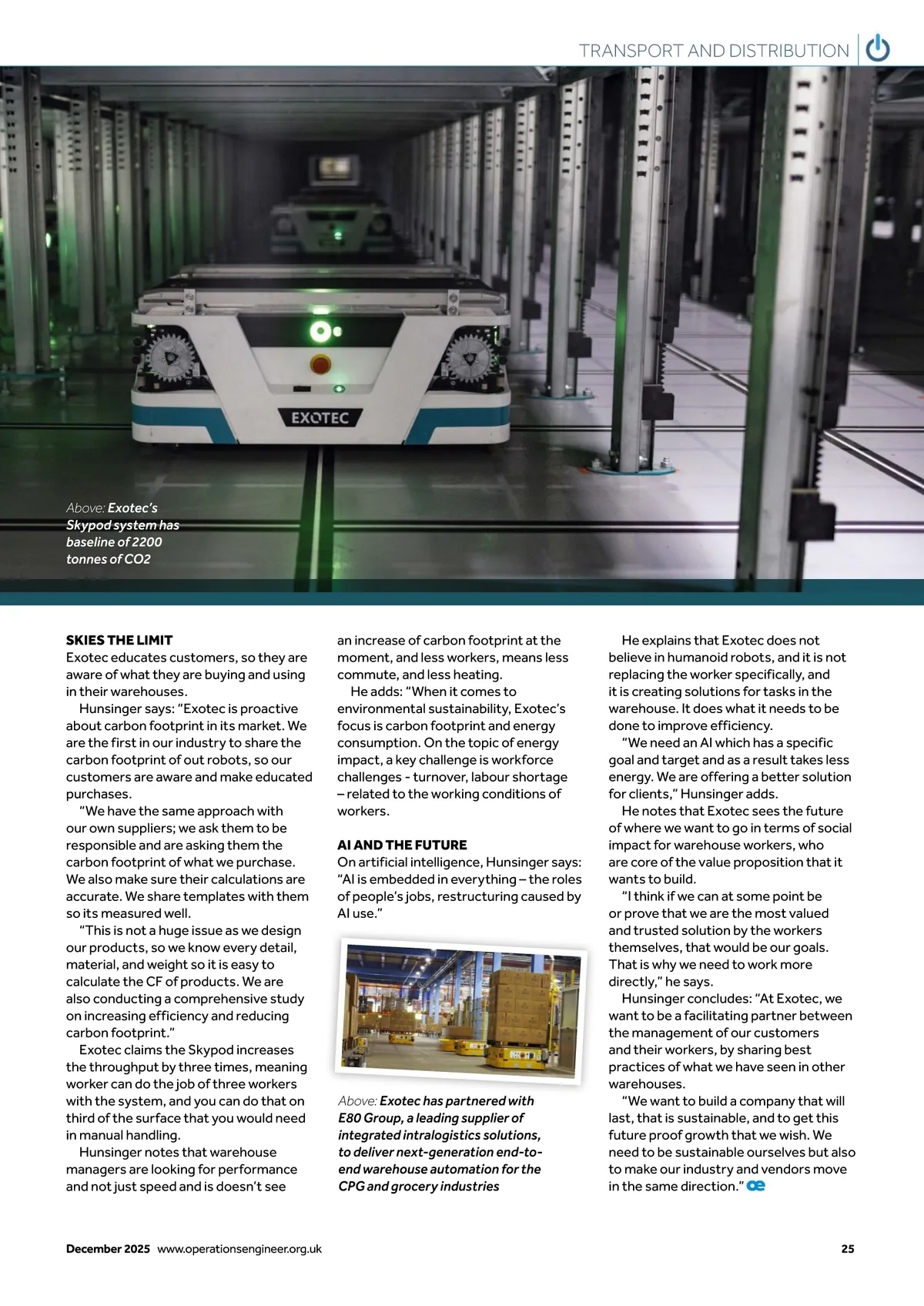 TRANSPORT AND DISTRIBUTION

EXOTEC

Above: Exotec's Skypod system has baseline of 2200 tonnes of CO2

SKIES THE LIMIT
Exotec educates customers, so they are aware of what they are buying and using in their warehouses.

Hunsinger says: "Exotec is proactive about carbon footprint in its market. We are the first in our industry to share the carbon footprint of out robots, so our customers are aware and make educated purchases.

"We have the same approach with our own suppliers; we ask them to be responsible and are asking them the carbon footprint of what we purchase. We also make sure their calculations are accurate. We share templates with them so its measured well.

"This is not a huge issue as we design our products, so we know every detail, material, and weight so it is easy to calculate the CF of products. We are also conducting a comprehensive study on increasing efficiency and reducing carbon footprint."

Exotec claims the Skypod increases the throughput by three times, meaning worker can do the job of three workers with the system, and you can do that on third of the surface that you would need in manual handling.

Hunsinger notes that warehouse managers are looking for performance and not just speed and is doesn't see an increase of carbon footprint at the moment, and less workers, means less commute, and less heating.

He adds: "When it comes to environmental sustainability, Exotec's focus is carbon footprint and energy consumption. On the topic of energy impact, a key challenge is workforce challenges - turnover, labour shortage – related to the working conditions of workers.

AI AND THE FUTURE
On artificial intelligence, Hunsinger says: "AI is embedded in everything – the roles of people's jobs, restructuring caused by AI use."

Above: Exotec has partnered with E80 Group, a leading supplier of integrated intralogistics solutions, to deliver next-generation end-to-end warehouse automation for the CPG and grocery industries

He explains that Exotec does not believe in humanoid robots, and it is not replacing the worker specifically, and it is creating solutions for tasks in the warehouse. It does what it needs to be done to improve efficiency.

"We need an AI which has a specific goal and target and as a result takes less energy. We are offering a better solution for clients," Hunsinger adds.

He notes that Exotec sees the future of where we want to go in terms of social impact for warehouse workers, who are core of the value proposition that it wants to build.

"I think if we can at some point be or prove that we are the most valued and trusted solution by the workers themselves, that would be our goals. That is why we need to work more directly," he says.

Hunsinger concludes: "At Exotec, we want to be a facilitating partner between the management of our customers and their workers, by sharing best practices of what we have seen in other warehouses.

"We want to build a company that will last, that is sustainable, and to get this future proof growth that we wish. We need to be sustainable ourselves but also to make our industry and vendors move in the same direction." oe

December 2025 www.operationsengineer.org.uk 25